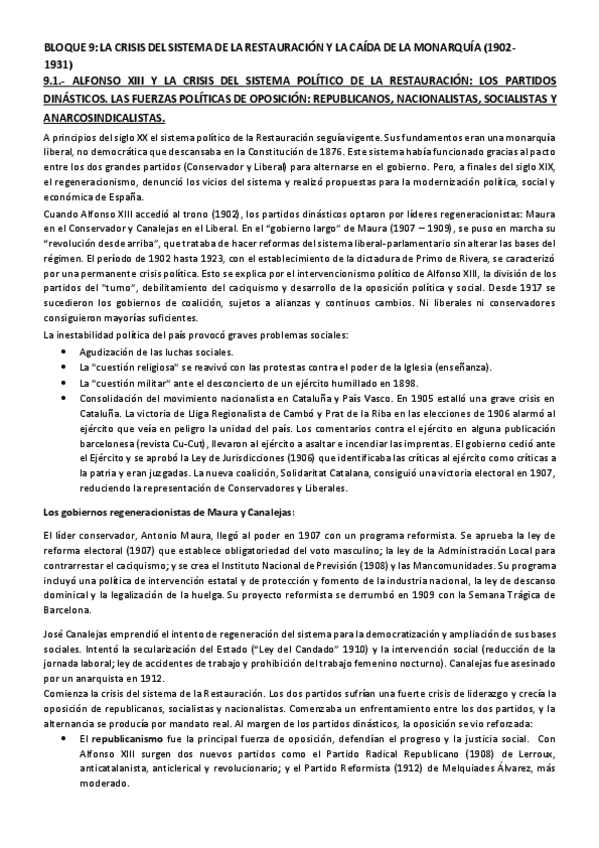 BLOQUE 9: LA CRISIS DEL SISTEMA DE LA RESTAURACIÓN Y LA CAÍDA DE LA MONARQUÍA (1902-1931)

9.1.- ALFONSO XIII Y LA CRISIS DEL SISTEMA POLÍTICO DE LA RESTAURACIÓN: LOS PARTIDOS DINÁSTICOS. LAS FUERZAS POLÍTICAS DE OPOSICIÓN: REPUBLICANOS, NACIONALISTAS, SOCIALISTAS Y ANARCOSINDICALISTAS.

A principios del siglo XX el sistema político de la Restauración seguía vigente. Sus fundamentos eran una monarquía liberal, no democrática que descansaba en la Constitución de 1876. Este sistema había funcionado gracias al pacto entre los dos grandes partidos (Conservador y Liberal) para alternarse en el gobierno. Pero, a finales del siglo XIX, el regeneracionismo, denunció los vicios del sistema y realizó propuestas para la modernización política, social y económica de España.

Cuando Alfonso XIII accedió al trono (1902), los partidos dinásticos optaron por líderes regeneracionistas: Maura en el Conservador y Canalejas en el Liberal. En el "gobierno largo" de Maura (1907 – 1909), se puso en marcha su "revolución desde arriba", que trataba de hacer reformas del sistema liberal-parlamentario sin alterar las bases del régimen. El período de 1902 hasta 1923, con el establecimiento de la dictadura de Primo de Rivera, se caracterizó por una permanente crisis política. Esto se explica por el intervencionismo político de Alfonso XIII, la división de los partidos del "turno", debilitamiento del caciquismo y desarrollo de la oposición política y social. Desde 1917 se sucedieron los gobiernos de coalición, sujetos a alianzas y continuos cambios. Ni liberales ni conservadores consiguieron mayorías suficientes.

La inestabilidad política del país provocó graves problemas sociales:
• Agudización de las luchas sociales.
• La "cuestión religiosa" se reavivó con las protestas contra el poder de la Iglesia (enseñanza).
• La "cuestión militar" ante el desconcierto de un ejército humillado en 1898.
• Consolidación del movimiento nacionalista en Cataluña y País Vasco. En 1905 estalló una grave crisis en Cataluña. La victoria de Lliga Regionalista de Cambó y Prat de la Riba en las elecciones de 1906 alarmó al ejército que veía en peligro la unidad del país. Los comentarios contra el ejército en alguna publicación barcelonesa (revista Cu-Cut), llevaron al ejército a asaltar e incendiar las imprentas. El gobierno cedió ante el Ejército y se aprobó la Ley de Jurisdicciones (1906) que identificaba las críticas al ejército como críticas a la patria y eran juzgadas. La nueva coalición, Solidaritat Catalana, consiguió una victoria electoral en 1907, reduciendo la representación de Conservadores y Liberales.

Los gobiernos regeneracionistas de Maura y Canalejas:

El líder conservador, Antonio Maura, llegó al poder en 1907 con un programa reformista. Se aprueba la ley de reforma electoral (1907) que establece obligatoriedad del voto masculino; la ley de la Administración Local para contrarrestar el caciquismo; y se crea el Instituto Nacional de Previsión (1908) y las Mancomunidades. Su programa incluyó una política de intervención estatal y de protección y fomento de la industria nacional, la ley de descanso dominical y la legalización de la huelga. Su proyecto reformista se derrumbó en 1909 con la Semana Trágica de Barcelona.

José Canalejas emprendió el intento de regeneración del sistema para la democratización y ampliación de sus bases sociales. Intentó la secularización del Estado ("Ley del Candado" 1910) y la intervención social (reducción de la jornada laboral; ley de accidentes de trabajo y prohibición del trabajo femenino nocturno). Canalejas fue asesinado por un anarquista en 1912.

Comienza la crisis del sistema de la Restauración. Los dos partidos sufrían una fuerte crisis de liderazgo y crecía la oposición de republicanos, socialistas y nacionalistas. Comenzaba un enfrentamiento entre los dos partidos, y la alternancia se producía por mandato real. Al margen de los partidos dinásticos, la oposición se vio reforzada:
• El republicanismo fue la principal fuerza de oposición, defendían el progreso y la justicia social. Con Alfonso XIII surgen dos nuevos partidos como el Partido Radical Republicano (1908) de Lerroux, anticatalanista, anticlerical y revolucionario; y el Partido Reformista (1912) de Melquiades Álvarez, más moderado.